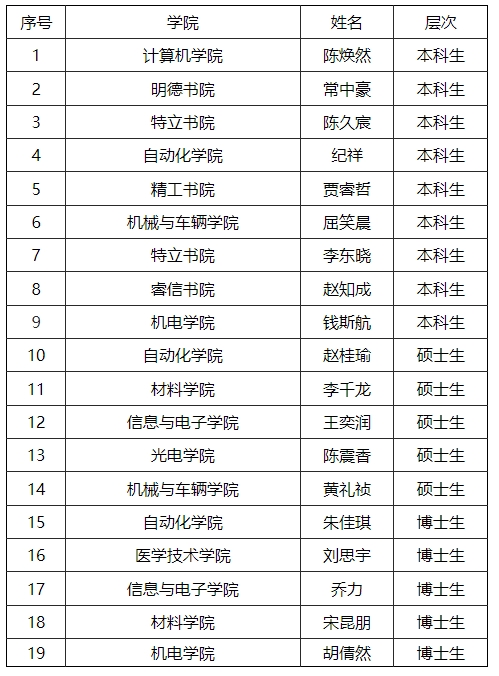 | 序号 | 学院 | 姓名 | 层次 |
|---|---|---|---|
| 1 | 计算机学院 | 陈焕然 | 本科生 |
| 2 | 明德书院 | 常中豪 | 本科生 |
| 3 | 特立书院 | 陈久宸 | 本科生 |
| 4 | 自动化学院 | 纪祥 | 本科生 |
| 5 | 精工书院 | 贾睿哲 | 本科生 |
| 6 | 机械与车辆学院 | 屈笑晨 | 本科生 |
| 7 | 特立书院 | 李东晓 | 本科生 |
| 8 | 睿信书院 | 赵知成 | 本科生 |
| 9 | 机电学院 | 钱斯航 | 本科生 |
| 10 | 自动化学院 | 赵桂瑜 | 硕士生 |
| 11 | 材料学院 | 李千龙 | 硕士生 |
| 12 | 信息与电子学院 | 王奕润 | 硕士生 |
| 13 | 光电学院 | 陈震香 | 硕士生 |
| 14 | 机械与车辆学院 | 黄礼祯 | 硕士生 |
| 15 | 自动化学院 | 朱佳琪 | 博士生 |
| 16 | 医学技术学院 | 刘思宇 | 博士生 |
| 17 | 信息与电子学院 | 乔力 | 博士生 |
| 18 | 材料学院 | 宋昆朋 | 博士生 |
| 19 | 机电学院 | 胡倩然 | 博士生 |